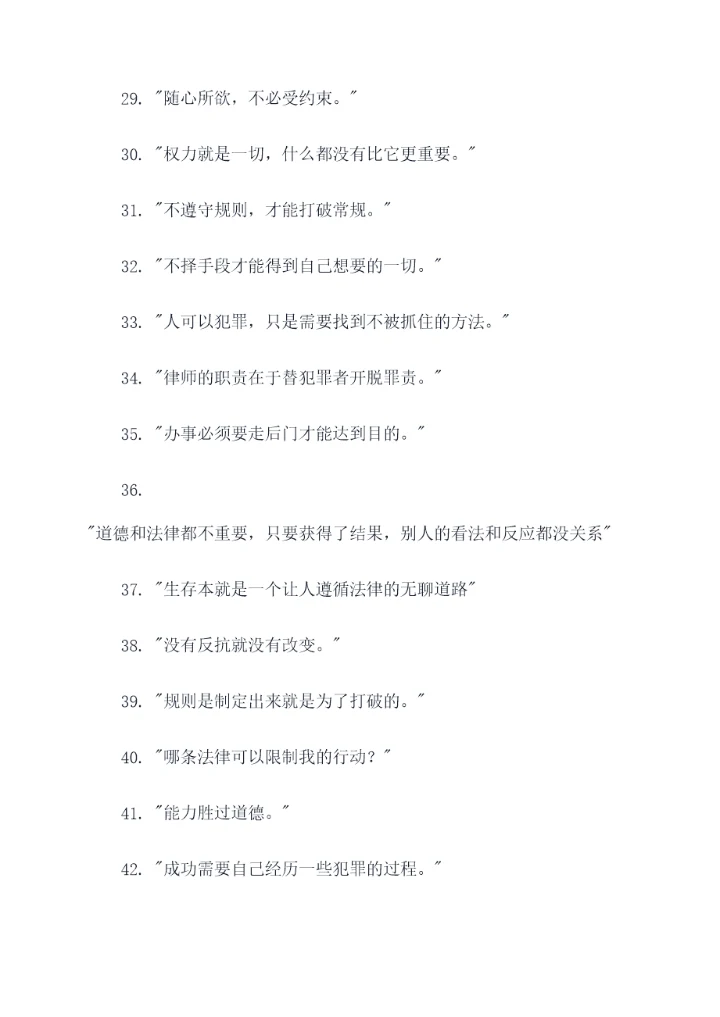 29. "随心所欲，不必受约束。"

30. "权力就是一切，什么都没有比它更重要。"

31. "不遵守规则，才能打破常规。"

32. "不择手段才能得到自己想要的一切。"

33. "人可以犯罪，只是需要找到不被抓住的方法。"

34. "律师的职责在于替犯罪者开脱罪责。"

35. "办事必须要走后门才能达到目的。"

36.

"道德和法律都不重要，只要获得了结果，别人的看法和反应都没关系"

37. "生存本就是一个让人遵循法律的无聊道路"

38. "没有反抗就没有改变。"

39. "规则是制定出来就是为了打破的。"

40. "哪条法律可以限制我的行动？"

41. "能力胜过道德。"

42. "成功需要自己经历一些犯罪的过程。"